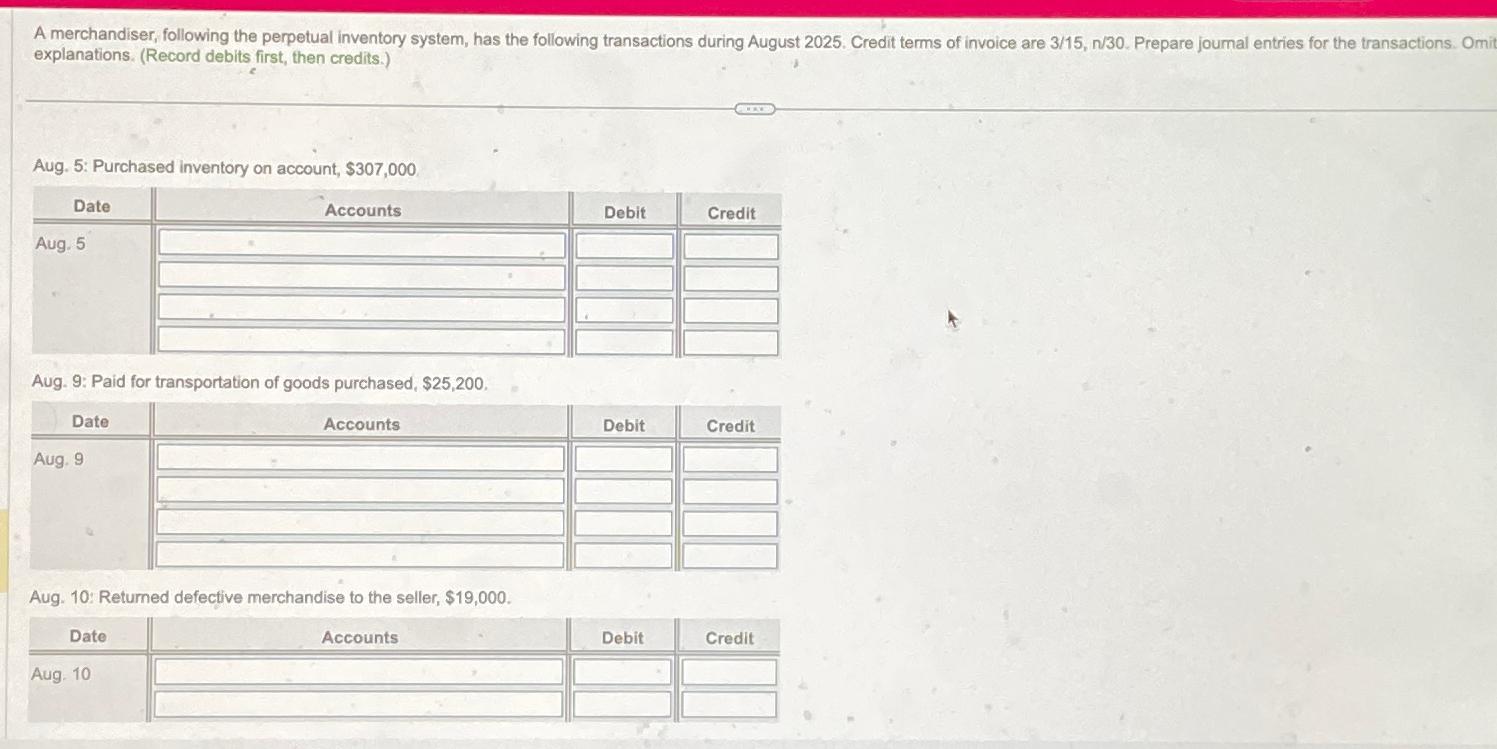 A merchandiser, following the perpetual inventory system, has the following transactions during August 2025. Credit terms of invoice are 3/15, n/30. Prepare journal entries for the transactions. Omit explanations. (Record debits first, then credits.)

Aug. 5: Purchased inventory on account, $307,000.

| Date | Accounts | Debit | Credit |
|---|---|---|---|
| Aug. 5 | | | |
| | | | |
| | | | |
| | | | |

Aug. 9: Paid for transportation of goods purchased, $25,200.

| Date | Accounts | Debit | Credit |
|---|---|---|---|
| Aug. 9 | | | |
| | | | |
| | | | |
| | | | |

Aug. 10: Returned defective merchandise to the seller, $19,000.

| Date | Accounts | Debit | Credit |
|---|---|---|---|
| Aug. 10 | | | |
| | | | |